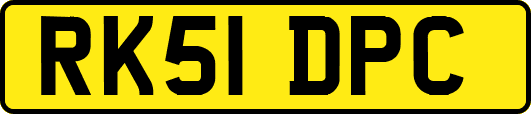 RK51 DPC